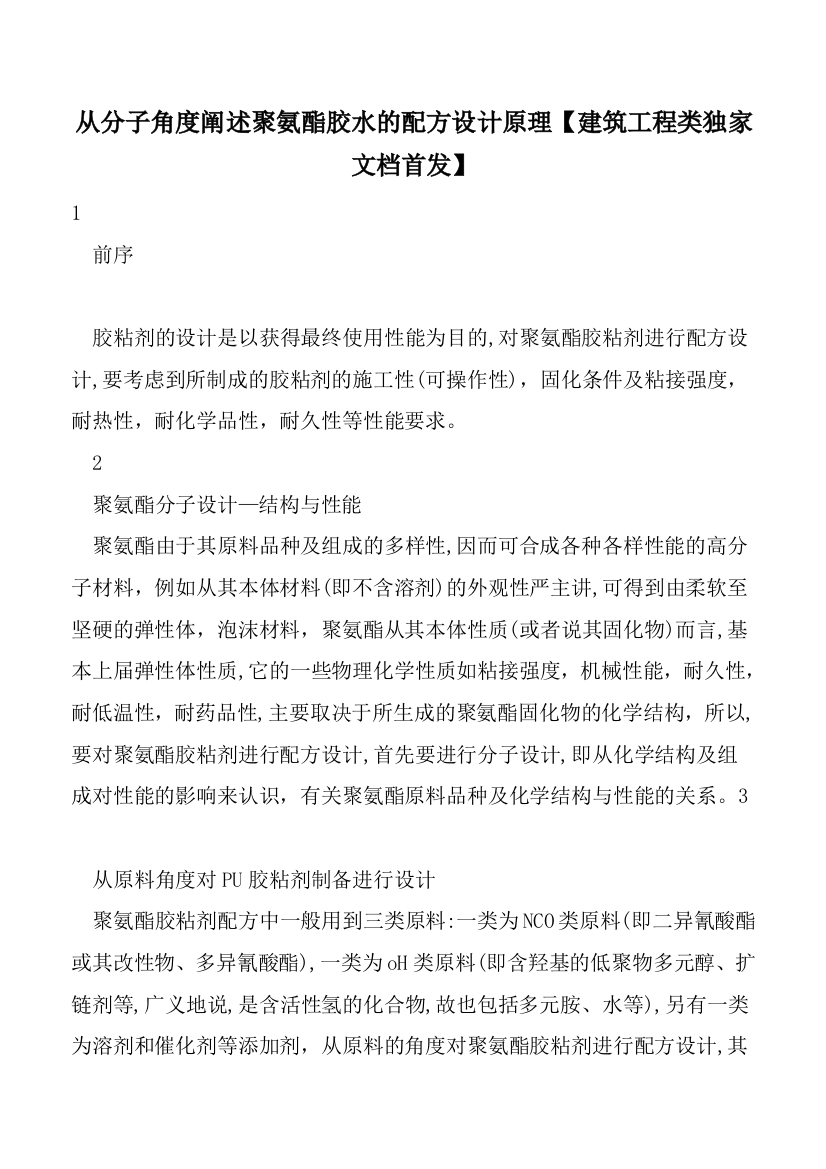 从分子角度阐述聚氨酯胶水的配方设计原理【建筑工程类独家文档首发】

1

前序

胶粘剂的设计是以获得最终使用性能为目的,对聚氨酯胶粘剂进行配方设计,要考虑到所制成的胶粘剂的施工性(可操作性)，固化条件及粘接强度，耐热性，耐化学品性，耐久性等性能要求。

2

聚氨酯分子设计—结构与性能

聚氨酯由于其原料品种及组成的多样性,因而可合成各种各样性能的高分子材料，例如从其本体材料(即不含溶剂)的外观性严主讲,可得到由柔软至坚硬的弹性体，泡沫材料，聚氨酯从其本体性质(或者说其固化物)而言,基本上届弹性体性质,它的一些物理化学性质如粘接强度，机械性能，耐久性，耐低温性，耐药品性,主要取决于所生成的聚氨酯固化物的化学结构，所以,要对聚氨酯胶粘剂进行配方设计,首先要进行分子设计,即从化学结构及组成对性能的影响来认识，有关聚氨酯原料品种及化学结构与性能的关系。3

从原料角度对PU胶粘剂制备进行设计

聚氨酯胶粘剂配方中一般用到三类原料:一类为NCO类原料(即二异氰酸酯或其改性物、多异氰酸酯),一类为oH类原料(即含羟基的低聚物多元醇、扩链剂等,广义地说,是含活性氢的化合物,故也包括多元胺、水等),另有一类为溶剂和催化剂等添加剂，从原料的角度对聚氨酯胶粘剂进行配方设计,其